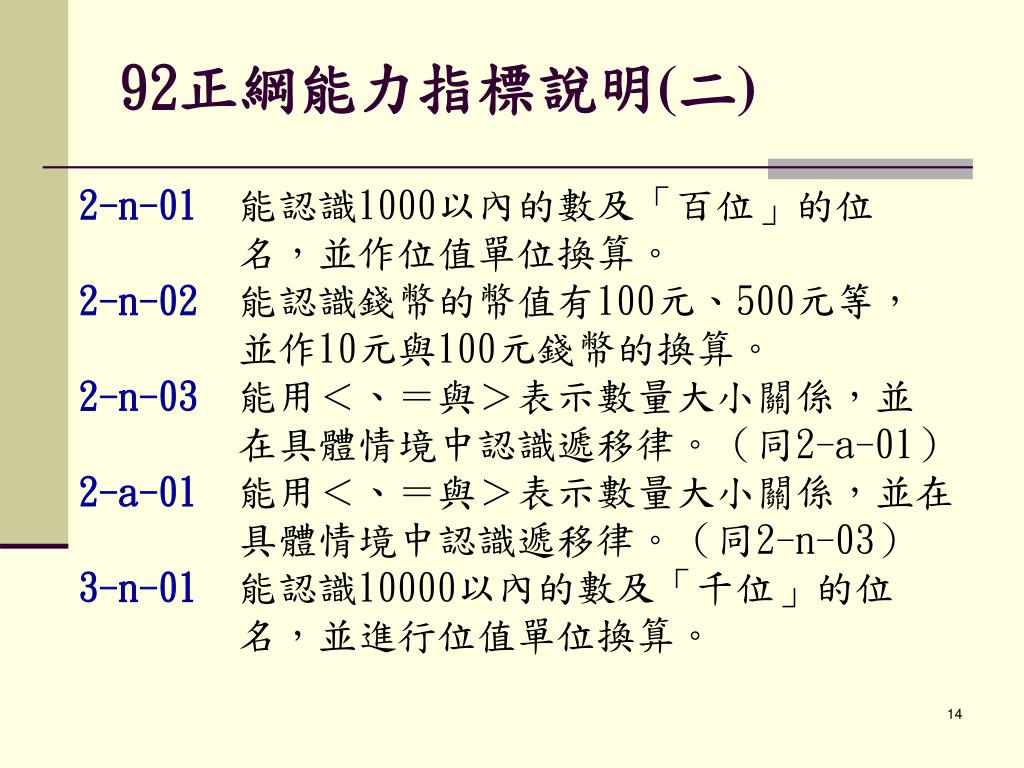 92正綱能力指標說明(二)

2-n-01 能認識1000以內的數及「百位」的位名，並作位值單位換算。

2-n-02 能認識錢幣的幣值有100元、500元等，並作10元與100元錢幣的換算。

2-n-03 能用＜、＝與＞表示數量大小關係，並在具體情境中認識遞移律。（同2-a-01）

2-a-01 能用＜、＝與＞表示數量大小關係，並在具體情境中認識遞移律。（同2-n-03）

3-n-01 能認識10000以內的數及「千位」的位名，並進行位值單位換算。

14